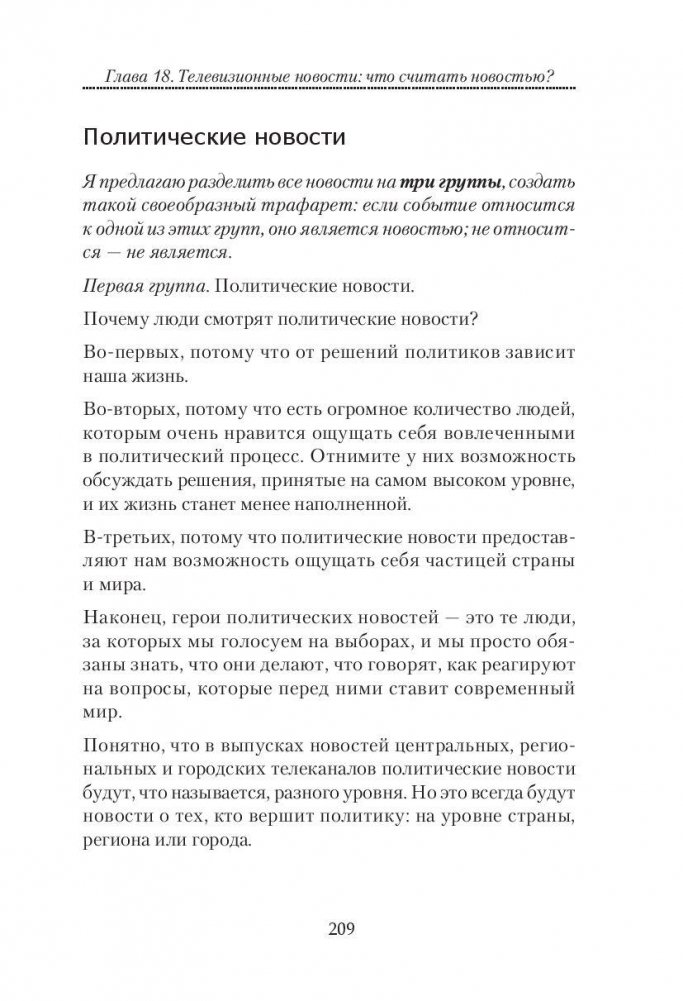 Глава 18. Телевизионные новости: что считать новостью?

Политические новости

Я предлагаю разделить все новости на три группы, создать такой своеобразный трафарет: если событие относится к одной из этих групп, оно является новостью; не относится — не является.

Первая группа. Политические новости.

Почему люди смотрят политические новости?

Во-первых, потому что от решений политиков зависит наша жизнь.

Во-вторых, потому что есть огромное количество людей, которым очень нравится ощущать себя вовлеченными в политический процесс. Отнимите у них возможность обсуждать решения, принятые на самом высоком уровне, и их жизнь станет менее наполненной.

В-третьих, потому что политические новости предоставляют нам возможность ощущать себя частицей страны и мира.

Наконец, герои политических новостей — это те люди, за которых мы голосуем на выборах, и мы просто обязаны знать, что они делают, что говорят, как реагируют на вопросы, которые перед ними ставит современный мир.

Понятно, что в выпусках новостей центральных, региональных и городских телеканалов политические новости будут, что называется, разного уровня. Но это всегда будут новости о тех, кто вершит политику: на уровне страны, региона или города.

209